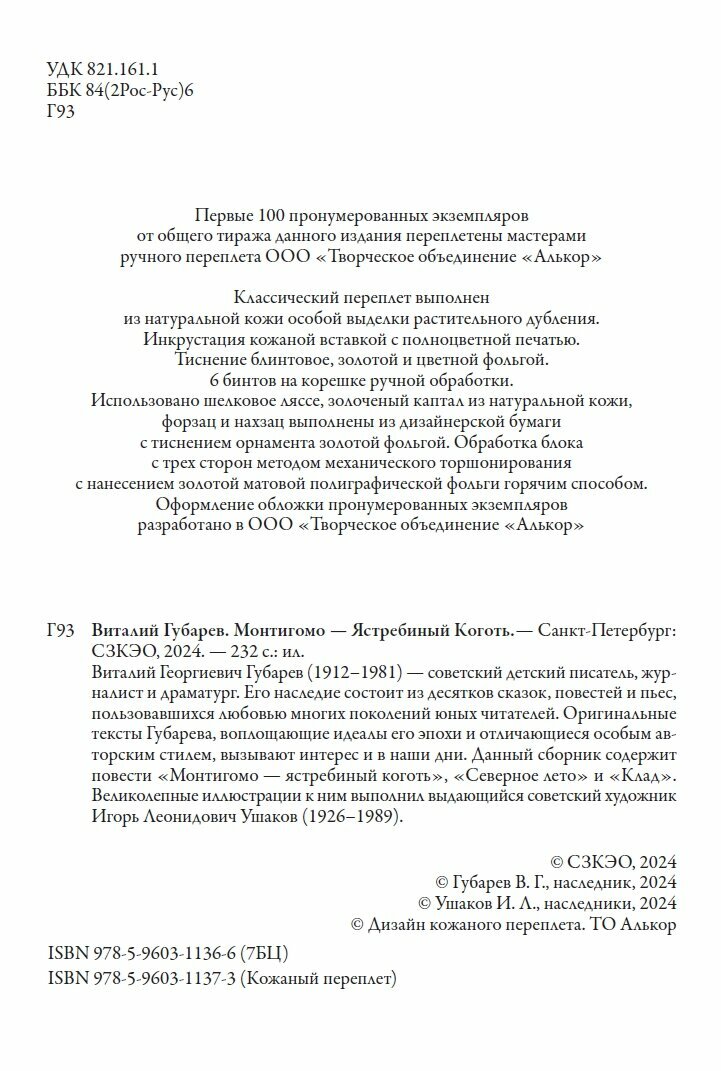 УДК 821.161.1
ББК 84(2Рос-Рус)6
Г93

Первые 100 пронумерованных экземпляров от общего тиража данного издания переплетены мастерами ручного переплета ООО «Творческое объединение «Алькор»

Классический переплет выполнен из натуральной кожи особой выделки растительного дубления. Инкрустация кожаной вставкой с полноцветной печатью. Тиснение блинтовое, золотой и цветной фольгой. 6 бинтов на корешке ручной обработки. Использовано шелковое ляссе, золоченый каптал из натуральной кожи, форзац и нахзац выполнены из дизайнерской бумаги с тиснением орнамента золотой фольгой. Обработка блока с трех сторон методом механического торшонирования с нанесением золотой матовой полиграфической фольги горячим способом. Оформление обложки пронумерованных экземпляров разработано в ООО «Творческое объединение «Алькор»

Г93 Виталий Губарев. Монтигомо — Ястребиный Коготь.— Санкт-Петербург: СЗКЭО, 2024. — 232 с.: ил.

Виталий Георгиевич Губарев (1912–1981) — советский детский писатель, журналист и драматург. Его наследие состоит из десятков сказок, повестей и пьес, пользовавшихся любовью многих поколений юных читателей. Оригинальные тексты Губарева, воплощающие идеалы его эпохи и отличающиеся особым авторским стилем, вызывают интерес и в наши дни. Данный сборник содержит повести «Монтигомо — ястребиный коготь», «Северное лето» и «Клад». Великолепные иллюстрации к ним выполнил выдающийся советский художник Игорь Леонидович Ушаков (1926–1989).

© СЗКЭО, 2024
© Губарев В. Г., наследник, 2024
© Ушаков И. Л., наследники, 2024
© Дизайн кожаного переплета. ТО Алькор

ISBN 978-5-9603-1136-6 (7БЦ)
ISBN 978-5-9603-1137-3 (Кожаный переплет)